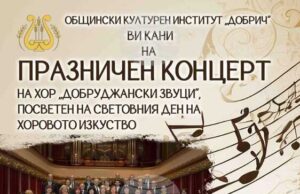 ОБЩИНСКИ КУЛТУРЕН ИНСТИТУТ „ДОБРИЧ"
ВИ КАНИ
НА
ПРАЗНИЧЕН КОНЦЕРТ
НА ХОР „ДОБРУДЖАНСКИ ЗВУЦИ",
ПОСВЕТЕН НА СВЕТОВНИЯ ДЕН НА
ХОРОВОТО ИЗКУСТВО